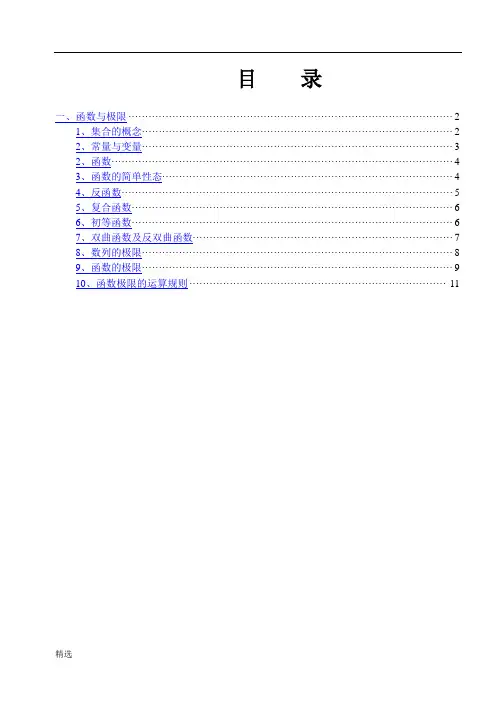 目 录

一、函数与极限 2
1、集合的概念 2
2、常量与变量 3
2、函数 4
3、函数的简单性态 4
4、反函数 5
5、复合函数 6
6、初等函数 6
7、双曲函数及反双曲函数 7
8、数列的极限 8
9、函数的极限 9
10、函数极限的运算规则 11

精选